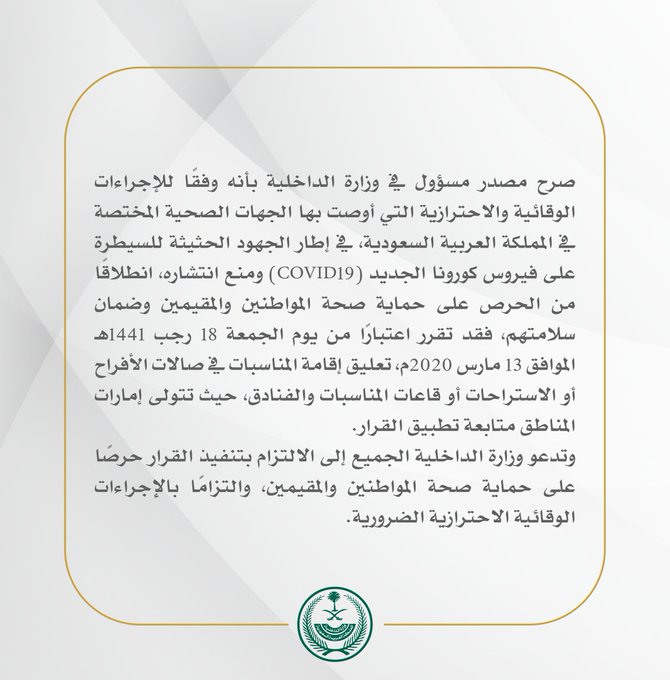 صرح مصدر مسؤول في وزارة الداخلية بأنه وفقًا للإجراءات الوقائية والاحترازية التي أوصت بها الجهات الصحية المختصة في المملكة العربية السعودية، في إطار الجهود الحثيثة للسيطرة على فيروس كورونا الجديد (COVID19) ومنع انتشاره، انطلاقًا من الحرص على حماية صحة المواطنين والمقيمين وضمان سلامتهم، فقد تقرر اعتبارًا من يوم الجمعة 18 رجب 1441هـ الموافق 13 مارس 2020م، تعليق إقامة المناسبات في صالات الأفراح أو الاستراحات أو قاعات المناسبات والفنادق، حيث تتولى إمارات المناطق متابعة تطبيق القرار.
وتدعو وزارة الداخلية الجميع إلى الالتزام بتنفيذ القرار حرصًا على حماية صحة المواطنين والمقيمين، والتزامًا بالإجراءات الوقائية الاحترازية الضرورية.